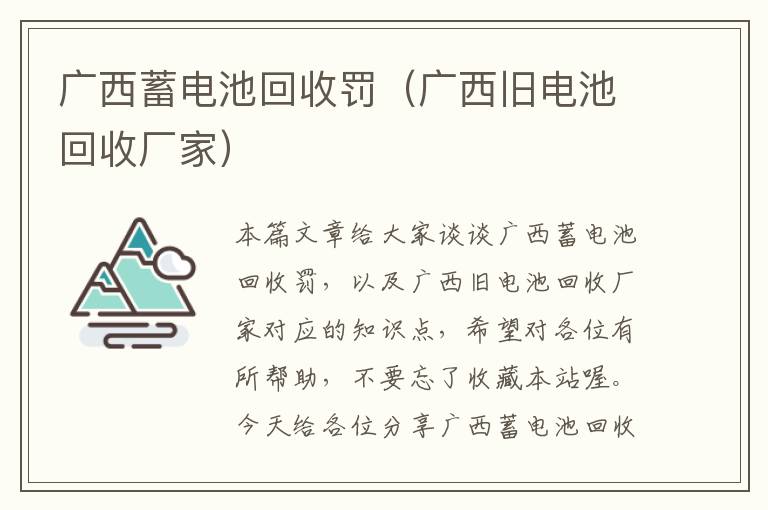 广西蓄电池回收罚（广西旧电池回收厂家）

本篇文章给大家谈谈广西蓄电池回收罚，以及广西旧电池回收厂家对应的知识点，希望对各位有所帮助，不要忘了收藏本站喔。今天给各位分享广西蓄电池回收